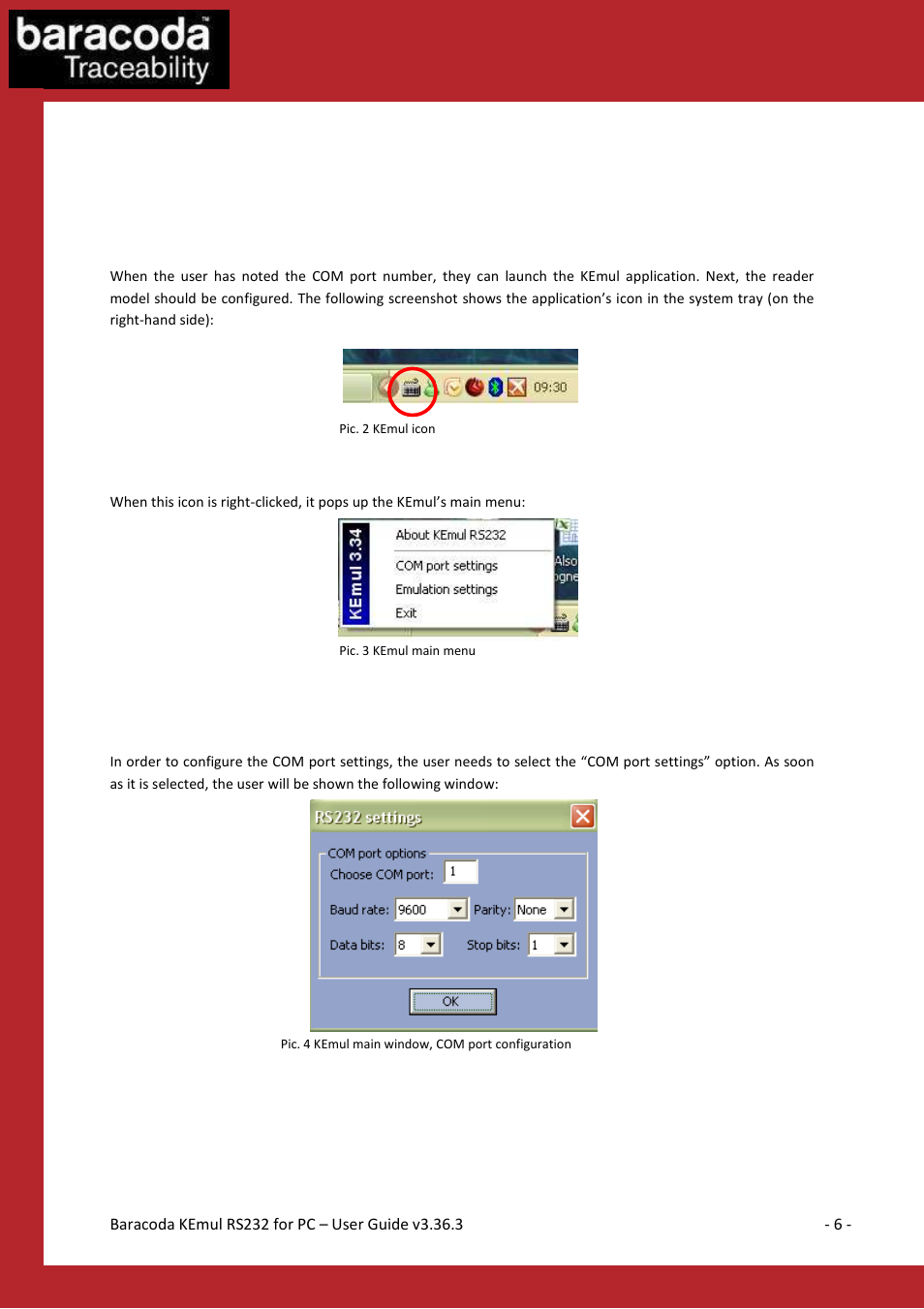 baracoda™
Traceability

When the user has noted the COM port number, they can launch the KEmul application. Next, the reader model should be configured. The following screenshot shows the application's icon in the system tray (on the right-hand side):

09:30

Pic. 2 KEmul icon

When this icon is right-clicked, it pops up the KEmul's main menu:

KEmul 3.34
About KEmul RS232
COM port settings
Emulation settings
Exit
Also
ogne

Pic. 3 KEmul main menu

In order to configure the COM port settings, the user needs to select the "COM port settings" option. As soon as it is selected, the user will be shown the following window:

RS232 settings
COM port options
Choose COM port: 1
Baud rate: 9600
Parity: None
Data bits: 8
Stop bits: 1
OK

Pic. 4 KEmul main window, COM port configuration

Baracoda KEmul RS232 for PC – User Guide v3.36.3

- 6 -